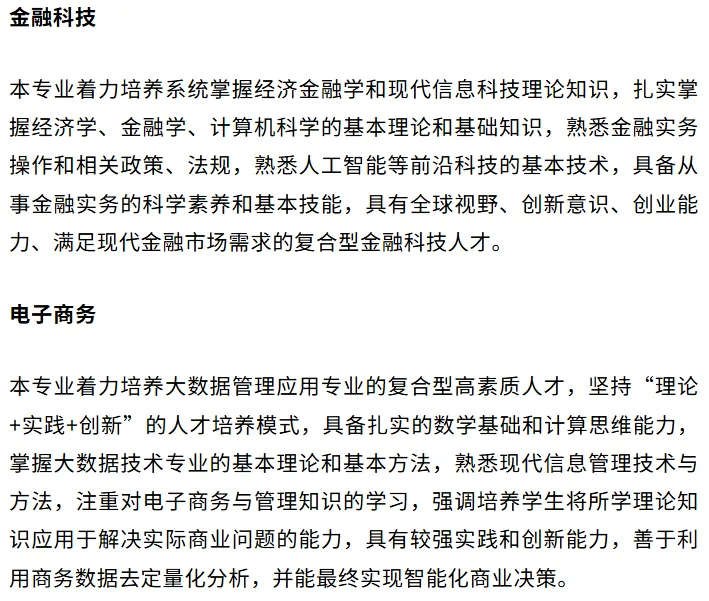 金融科技

本专业着力培养系统掌握经济金融学和现代信息科技理论知识，扎实掌握经济学、金融学、计算机科学的基本理论和基础知识，熟悉金融实务操作和相关政策、法规，熟悉人工智能等前沿科技的基本技术，具备从事金融实务的科学素养和基本技能，具有全球视野、创新意识、创业能力、满足现代金融市场需求的复合型金融科技人才。

电子商务

本专业着力培养大数据管理应用专业的复合型高素质人才，坚持“理论+实践+创新”的人才培养模式，具备扎实的数学基础和计算思维能力，掌握大数据技术专业的基本理论和基本方法，熟悉现代信息管理技术与方法，注重对电子商务与管理知识的学习，强调培养学生将所学理论知识应用于解决实际商业问题的能力，具有较强实践和创新能力，善于利用商务数据去定量化分析，并能最终实现智能化商业决策。